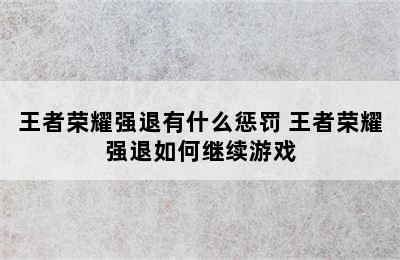 王者荣耀强退有什么惩罚 王者荣耀强退如何继续游戏